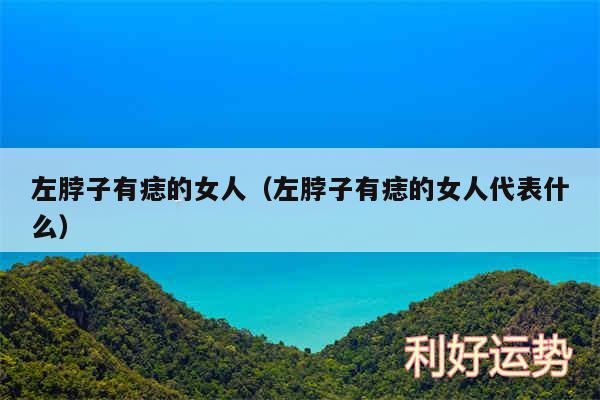 左脖子有痣的女人（左脖子有痣的女人代表什么）

利好运势